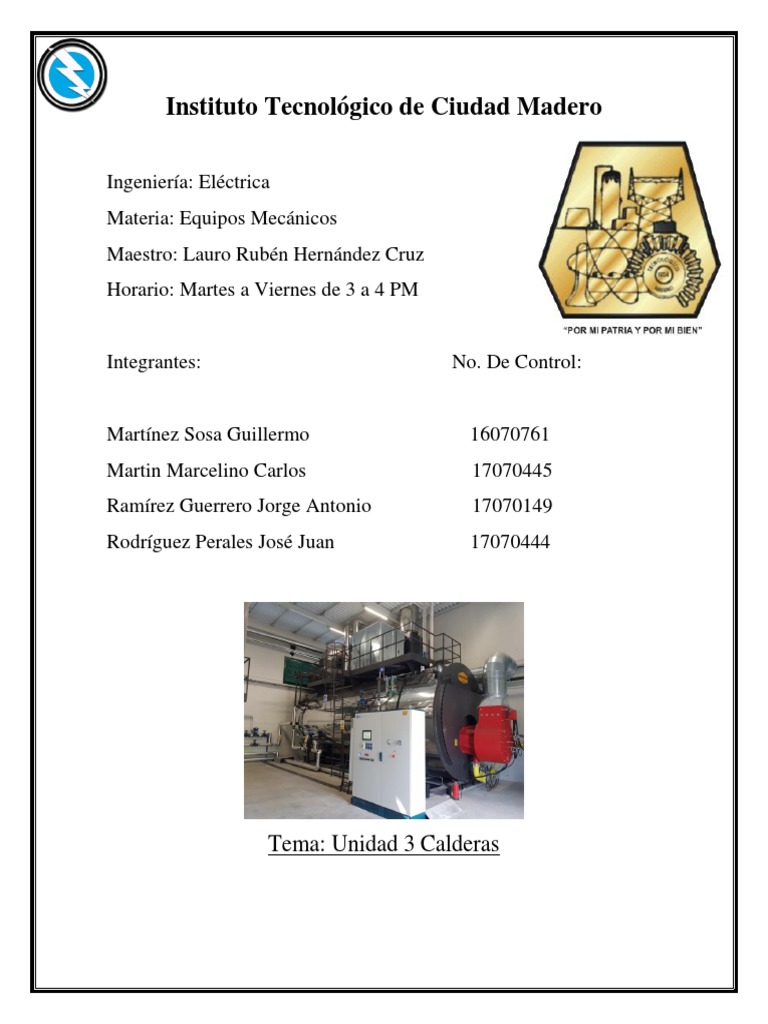 Instituto Tecnológico de Ciudad Madero

Ingeniería: Eléctrica

Materia: Equipos Mecánicos

Maestro: Lauro Rubén Hernández Cruz

Horario: Martes a Viernes de 3 a 4 PM

"POR MI PATRIA Y POR MI BIEN"

| Integrantes: | No. De Control: |
|---|---|
| Martínez Sosa Guillermo | 16070761 |
| Martin Marcelino Carlos | 17070445 |
| Ramírez Guerrero Jorge Antonio | 17070149 |
| Rodríguez Perales José Juan | 17070444 |

Tema: Unidad 3 Calderas